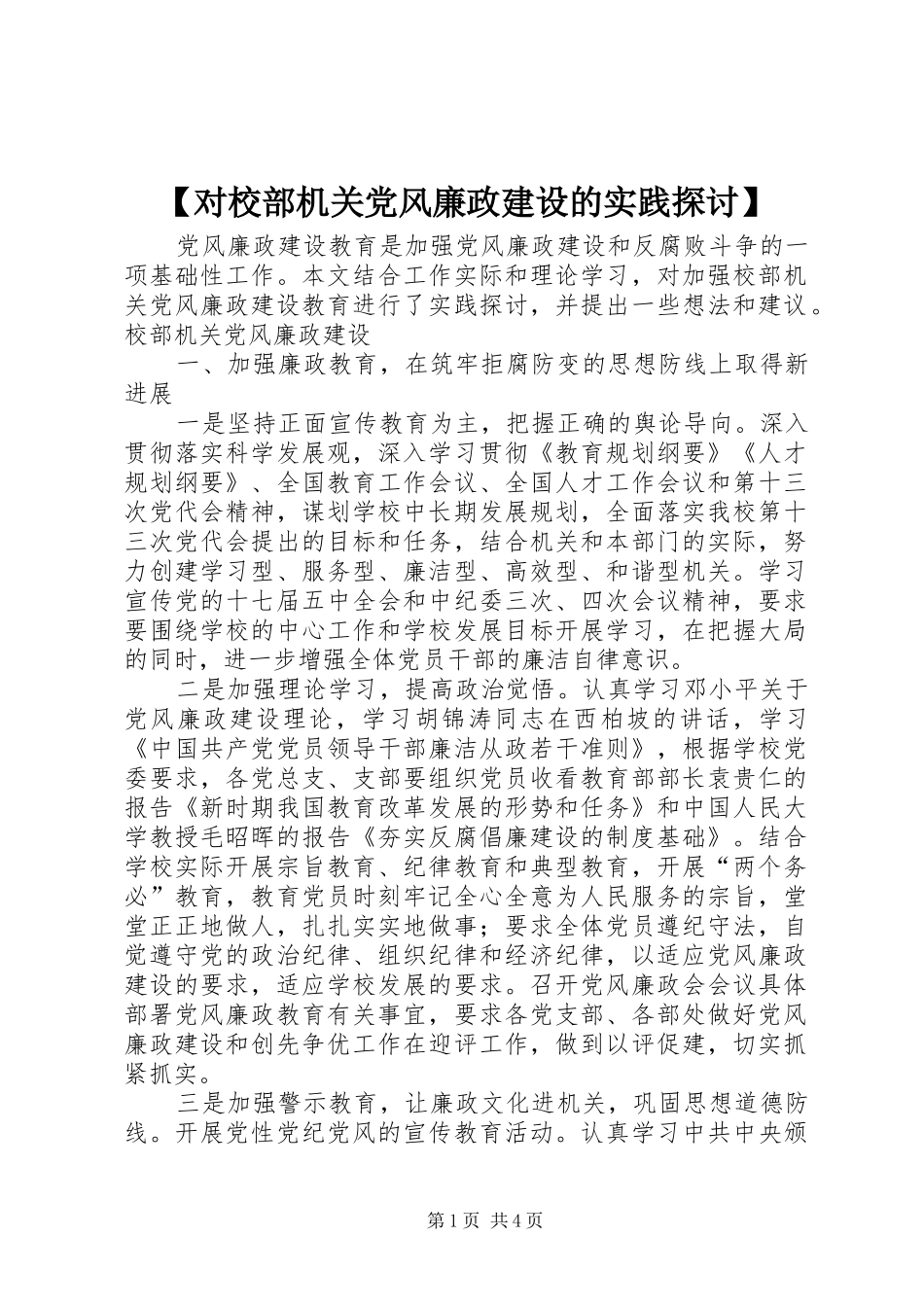 【对校部机关党风廉政建设的实践探讨】

党风廉政建设教育是加强党风廉政建设和反腐败斗争的一项基础性工作。本文结合工作实际和理论学习，对加强校部机关党风廉政建设教育进行了实践探讨，并提出一些想法和建议。校部机关党风廉政建设

一、加强廉政教育，在筑牢拒腐防变的思想防线上取得新进展

一是坚持正面宣传教育为主，把握正确的舆论导向。深入贯彻落实科学发展观，深入学习贯彻《教育规划纲要》《人才规划纲要》、全国教育工作会议、全国人才工作会议和第十三次党代会精神，谋划学校中长期发展规划，全面落实我校第十三次党代会提出的目标和任务，结合机关和本部门的实际，努力创建学习型、服务型、廉洁型、高效型、和谐型机关。学习宣传党的十七届五中全会和中纪委三次、四次会议精神，要求要围绕学校的中心工作和学校发展目标开展学习，在把握大局的同时，进一步增强全体党员干部的廉洁自律意识。

二是加强理论学习，提高政治觉悟。认真学习邓小平关于党风廉政建设理论，学习胡锦涛同志在西柏坡的讲话，学习《中国共产党党员领导干部廉洁从政若干准则》，根据学校党委要求，各党总支、支部要组织党员收看教育部部长袁贵仁的报告《新时期我国教育改革发展的形势和任务》和中国人民大学教授毛昭晖的报告《夯实反腐倡廉建设的制度基础》。结合学校实际开展宗旨教育、纪律教育和典型教育，开展“两个务必”教育，教育党员时刻牢记全心全意为人民服务的宗旨，堂堂正正地做人，扎扎实实地做事；要求全体党员遵纪守法，自觉遵守党的政治纪律、组织纪律和经济纪律，以适应党风廉政建设的要求，适应学校发展的要求。召开党风廉政会会议具体部署党风廉政教育有关事宜，要求各党支部、各部处做好党风廉政建设和创先争优工作在迎评工作，做到以评促建，切实抓紧抓实。

三是加强警示教育，让廉政文化进机关，巩固思想道德防线。开展党性党纪党风的宣传教育活动。认真学习中共中央颁

第1页 共4页